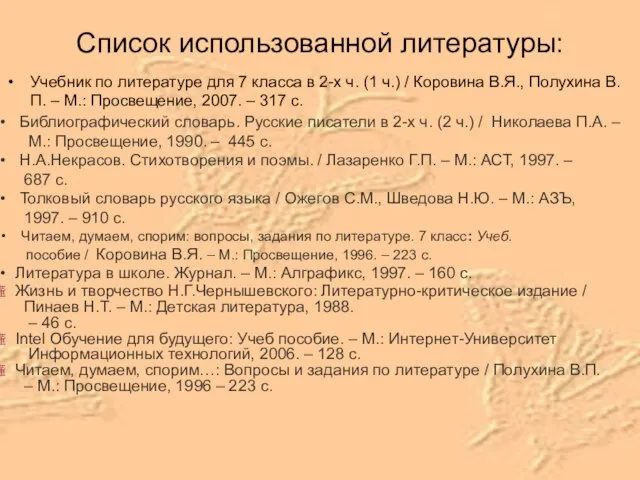 Список использованной литературы:

• Учебник по литературе для 7 класса в 2-х ч. (1 ч.) / Коровина В.Я., Полухина В. П. – М.: Просвещение, 2007. – 317 с.

• Библиографический словарь. Русские писатели в 2-х ч. (2 ч.) / Николаева П.А. – М.: Просвещение, 1990. – 445 с.

• Н.А.Некрасов. Стихотворения и поэмы. / Лазаренко Г.П. – М.: АСТ, 1997. – 687 с.

• Толковый словарь русского языка / Ожегов С.М., Шведова Н.Ю. – М.: АЗЪ, 1997. – 910 с.

• Читаем, думаем, спорим: вопросы, задания по литературе. 7 класс: Учеб. пособие / Коровина В.Я. – М.: Просвещение, 1996. – 223 с.

• Литература в школе. Журнал. – М.: Алграфикс, 1997. – 160 с.

Жизнь и творчество Н.Г.Чернышевского: Литературно-критическое издание / Пинаев Н.Т. – М.: Детская литература, 1988. – 46 с.

Intel Обучение для будущего: Учеб пособие. – М.: Интернет-Университет Информационных технологий, 2006. – 128 с.

Читаем, думаем, спорим…: Вопросы и задания по литературе / Полухина В.П. – М.: Просвещение, 1996 – 223 с.